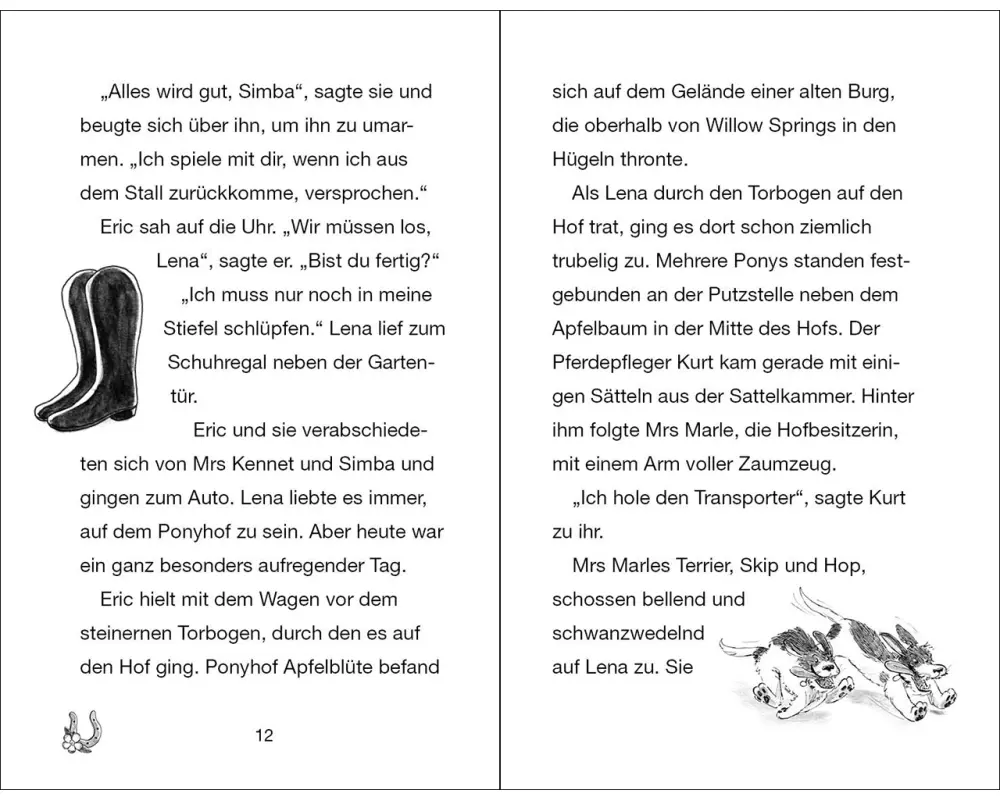 „Alles wird gut, Simba“, sagte sie und beugte sich über ihn, um ihn zu umarmen. „Ich spiele mit dir, wenn ich aus dem Stall zurückkomme, versprochen.“

Eric sah auf die Uhr. „Wir müssen los, Lena“, sagte er. „Bist du fertig?“

„Ich muss nur noch in meine Stiefel schlüpfen.“ Lena lief zum Schuhregal neben der Gartentür.

Eric und sie verabschiedeten sich von Mrs Kennet und Simba und gingen zum Auto. Lena liebte es immer, auf dem Ponyhof zu sein. Aber heute war ein ganz besonders aufregender Tag.

Eric hielt mit dem Wagen vor dem steinernen Torbogen, durch den es auf den Hof ging. Ponyhof Apfelblüte befand

12

sich auf dem Gelände einer alten Burg, die oberhalb von Willow Springs in den Hügeln thronte.

Als Lena durch den Torbogen auf den Hof trat, ging es dort schon ziemlich trubelig zu. Mehrere Ponys standen festgebunden an der Putzstelle neben dem Apfelbaum in der Mitte des Hofs. Der Pferdepfleger Kurt kam gerade mit einigen Sätteln aus der Sattelkammer. Hinter ihm folgte Mrs Marle, die Hofbesitzerin, mit einem Arm voller Zaumzeug.

„Ich hole den Transporter“, sagte Kurt zu ihr.

Mrs Marles Terrier, Skip und Hop, schossen bellend und schwanzwedelnd auf Lena zu. Sie